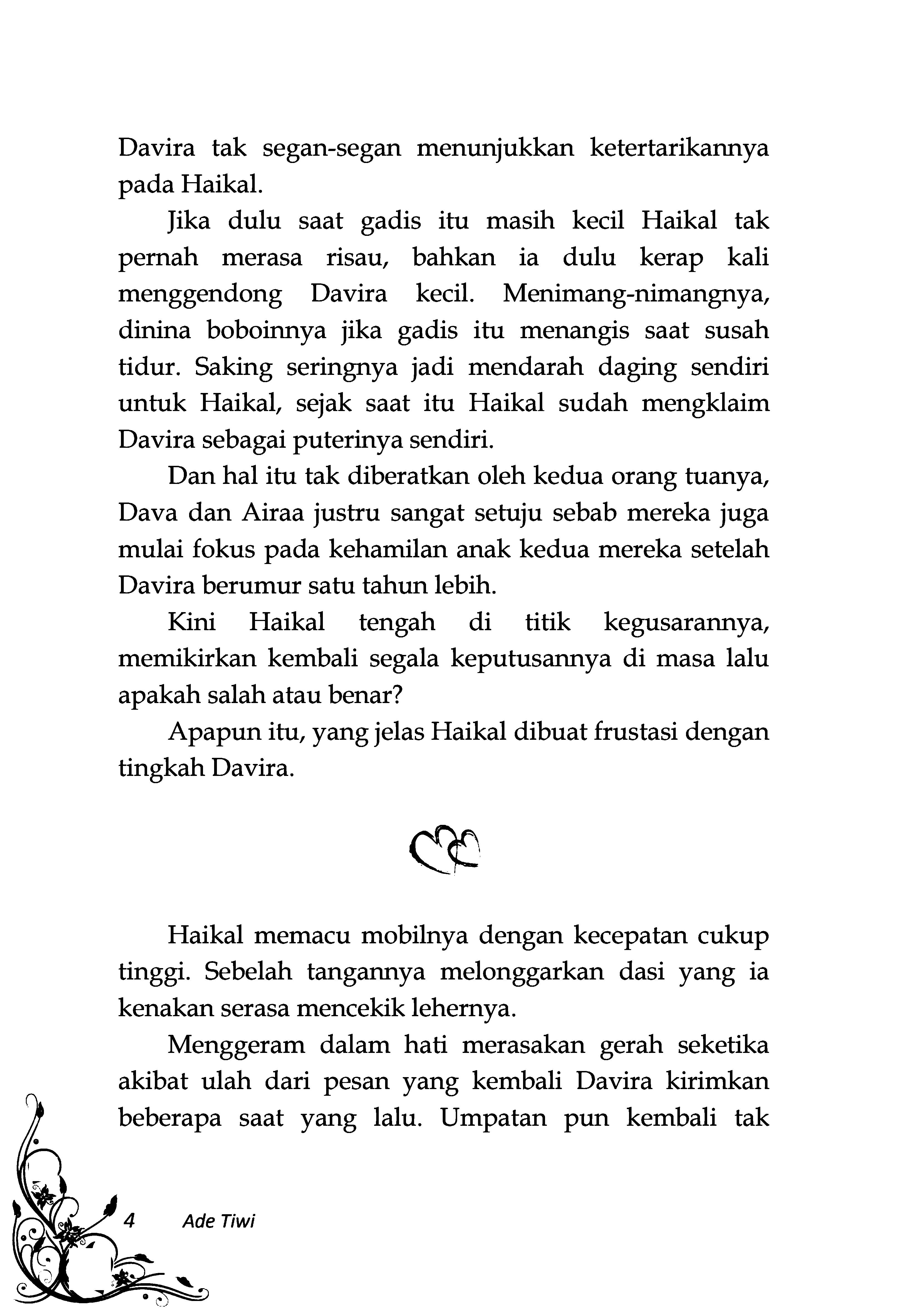 Davira tak segan-segan menunjukkan ketertarikannya pada Haikal.

Jika dulu saat gadis itu masih kecil Haikal tak pernah merasa risau, bahkan ia dulu kerap kali menggendong Davira kecil. Menimang-nimangnya, dinina boboinnya jika gadis itu menangis saat susah tidur. Saking seringnya jadi mendarah daging sendiri untuk Haikal, sejak saat itu Haikal sudah mengklaim Davira sebagai puterinya sendiri.

Dan hal itu tak diberatkan oleh kedua orang tuanya, Dava dan Airaa justru sangat setuju sebab mereka juga mulai fokus pada kehamilan anak kedua mereka setelah Davira berumur satu tahun lebih.

Kini Haikal tengah di titik kegusarannya, memikirkan kembali segala keputusannya di masa lalu apakah salah atau benar?

Apapun itu, yang jelas Haikal dibuat frustasi dengan tingkah Davira.

Haikal memacu mobilnya dengan kecepatan cukup tinggi. Sebelah tangannya melonggarkan dasi yang ia kenakan serasa mencekik lehernya.

Menggeram dalam hati merasakan gerah seketika akibat ulah dari pesan yang kembali Davira kirimkan beberapa saat yang lalu. Umpatan pun kembali tak

4 Ade Tiwi